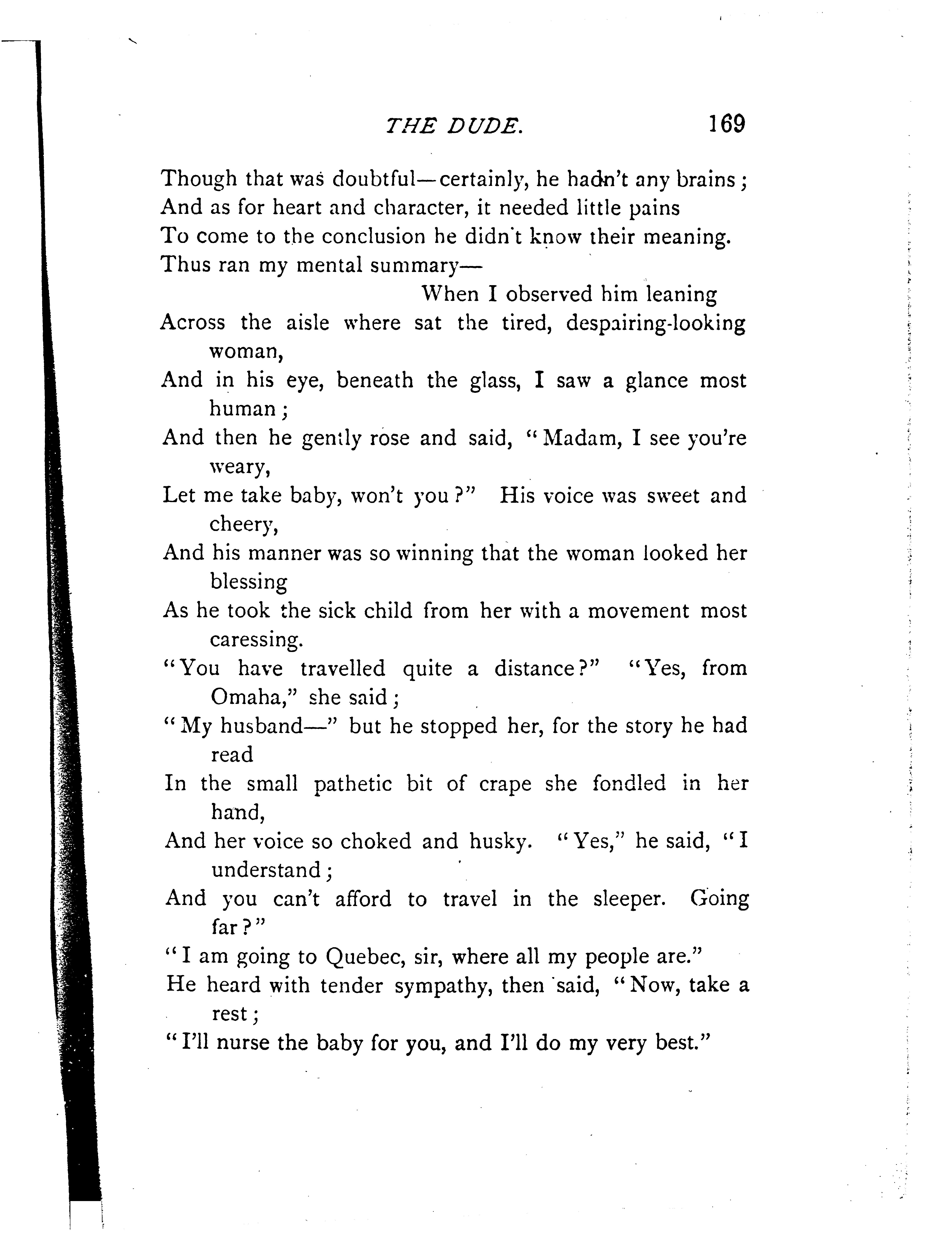 THE DUDE. 169

Though that was doubtful—certainly, he hadn't any brains;
And as for heart and character, it needed little pains
To come to the conclusion he didn't know their meaning.
Thus ran my mental summary—
When I observed him leaning
Across the aisle where sat the tired, despairing-looking woman,
And in his eye, beneath the glass, I saw a glance most human;
And then he gently rose and said, "Madam, I see you're weary,
Let me take baby, won't you?" His voice was sweet and cheery,
And his manner was so winning that the woman looked her blessing
As he took the sick child from her with a movement most caressing.
"You have travelled quite a distance?" "Yes, from Omaha," she said;
"My husband—" but he stopped her, for the story he had read
In the small pathetic bit of crape she fondled in her hand,
And her voice so choked and husky. "Yes," he said, "I understand;
And you can't afford to travel in the sleeper. Going far?"
"I am going to Quebec, sir, where all my people are."
He heard with tender sympathy, then said, "Now, take a rest;
"I'll nurse the baby for you, and I'll do my very best."